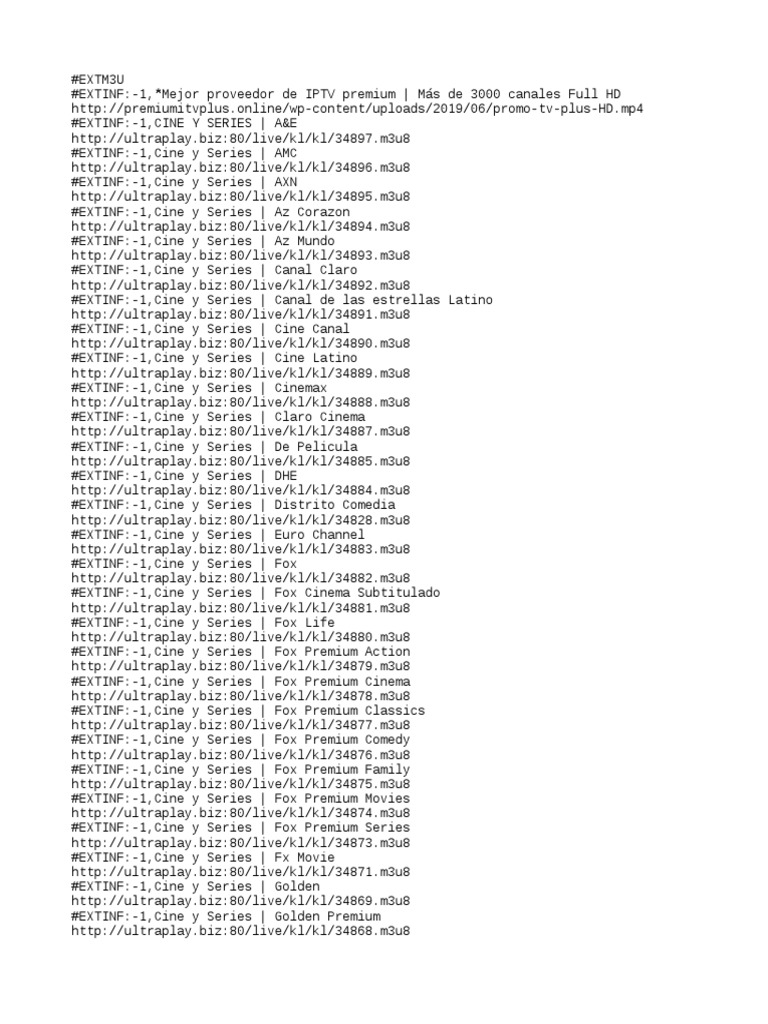 #EXTM3U
#EXTINF:-1,*Mejor proveedor de IPTV premium | Más de 3000 canales Full HD
http://premiumitvplus.online/wp-content/uploads/2019/06/promo-tv-plus-HD.mp4
#EXTINF:-1,CINE Y SERIES | A&E
http://ultraplay.biz:80/live/kl/kl/34897.m3u8
#EXTINF:-1,Cine y Series | AMC
http://ultraplay.biz:80/live/kl/kl/34896.m3u8
#EXTINF:-1,Cine y Series | AXN
http://ultraplay.biz:80/live/kl/kl/34895.m3u8
#EXTINF:-1,Cine y Series | Az Corazon
http://ultraplay.biz:80/live/kl/kl/34894.m3u8
#EXTINF:-1,Cine y Series | Az Mundo
http://ultraplay.biz:80/live/kl/kl/34893.m3u8
#EXTINF:-1,Cine y Series | Canal Claro
http://ultraplay.biz:80/live/kl/kl/34892.m3u8
#EXTINF:-1,Cine y Series | Canal de las estrellas Latino
http://ultraplay.biz:80/live/kl/kl/34891.m3u8
#EXTINF:-1,Cine y Series | Cine Canal
http://ultraplay.biz:80/live/kl/kl/34890.m3u8
#EXTINF:-1,Cine y Series | Cine Latino
http://ultraplay.biz:80/live/kl/kl/34889.m3u8
#EXTINF:-1,Cine y Series | Cinemax
http://ultraplay.biz:80/live/kl/kl/34888.m3u8
#EXTINF:-1,Cine y Series | Claro Cinema
http://ultraplay.biz:80/live/kl/kl/34887.m3u8
#EXTINF:-1,Cine y Series | De Pelicula
http://ultraplay.biz:80/live/kl/kl/34885.m3u8
#EXTINF:-1,Cine y Series | DHE
http://ultraplay.biz:80/live/kl/kl/34884.m3u8
#EXTINF:-1,Cine y Series | Distrito Comedia
http://ultraplay.biz:80/live/kl/kl/34828.m3u8
#EXTINF:-1,Cine y Series | Euro Channel
http://ultraplay.biz:80/live/kl/kl/34883.m3u8
#EXTINF:-1,Cine y Series | Fox
http://ultraplay.biz:80/live/kl/kl/34882.m3u8
#EXTINF:-1,Cine y Series | Fox Cinema Subtitulado
http://ultraplay.biz:80/live/kl/kl/34881.m3u8
#EXTINF:-1,Cine y Series | Fox Life
http://ultraplay.biz:80/live/kl/kl/34880.m3u8
#EXTINF:-1,Cine y Series | Fox Premium Action
http://ultraplay.biz:80/live/kl/kl/34879.m3u8
#EXTINF:-1,Cine y Series | Fox Premium Cinema
http://ultraplay.biz:80/live/kl/kl/34878.m3u8
#EXTINF:-1,Cine y Series | Fox Premium Classics
http://ultraplay.biz:80/live/kl/kl/34877.m3u8
#EXTINF:-1,Cine y Series | Fox Premium Comedy
http://ultraplay.biz:80/live/kl/kl/34876.m3u8
#EXTINF:-1,Cine y Series | Fox Premium Family
http://ultraplay.biz:80/live/kl/kl/34875.m3u8
#EXTINF:-1,Cine y Series | Fox Premium Movies
http://ultraplay.biz:80/live/kl/kl/34874.m3u8
#EXTINF:-1,Cine y Series | Fox Premium Series
http://ultraplay.biz:80/live/kl/kl/34873.m3u8
#EXTINF:-1,Cine y Series | Fx Movie
http://ultraplay.biz:80/live/kl/kl/34871.m3u8
#EXTINF:-1,Cine y Series | Golden
http://ultraplay.biz:80/live/kl/kl/34869.m3u8
#EXTINF:-1,Cine y Series | Golden Premium
http://ultraplay.biz:80/live/kl/kl/34868.m3u8